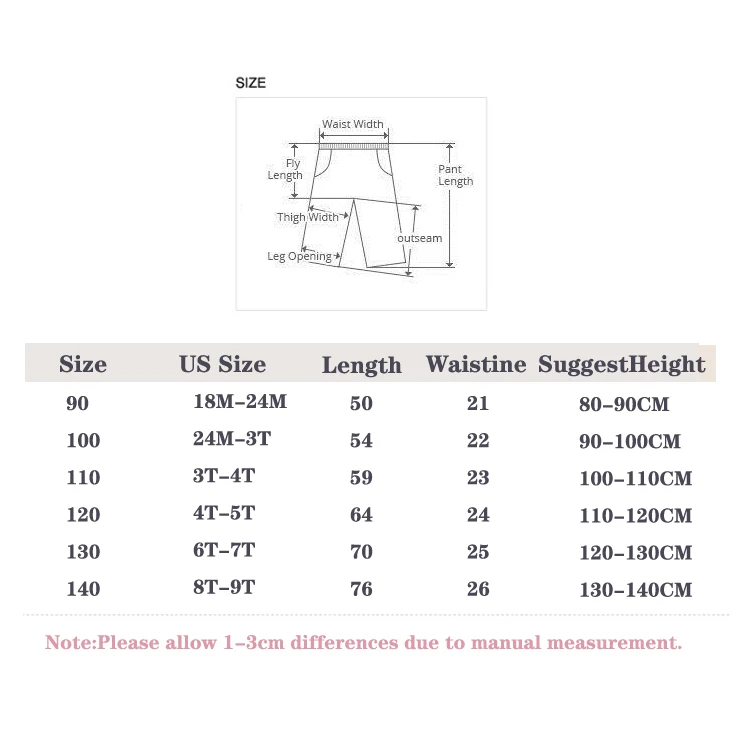 SIZE

Waist Width
Fly Length
Pant Length
Thigh Width
outseam
Leg Opening

| Size | US Size | Length | Waistine | SuggestHeight |
|---|---|---|---|---|
| 90 | 18M-24M | 50 | 21 | 80-90CM |
| 100 | 24M-3T | 54 | 22 | 90-100CM |
| 110 | 3T-4T | 59 | 23 | 100-110CM |
| 120 | 4T-5T | 64 | 24 | 110-120CM |
| 130 | 6T-7T | 70 | 25 | 120-130CM |
| 140 | 8T-9T | 76 | 26 | 130-140CM |

Note:Please allow 1-3cm differences due to manual measurement.